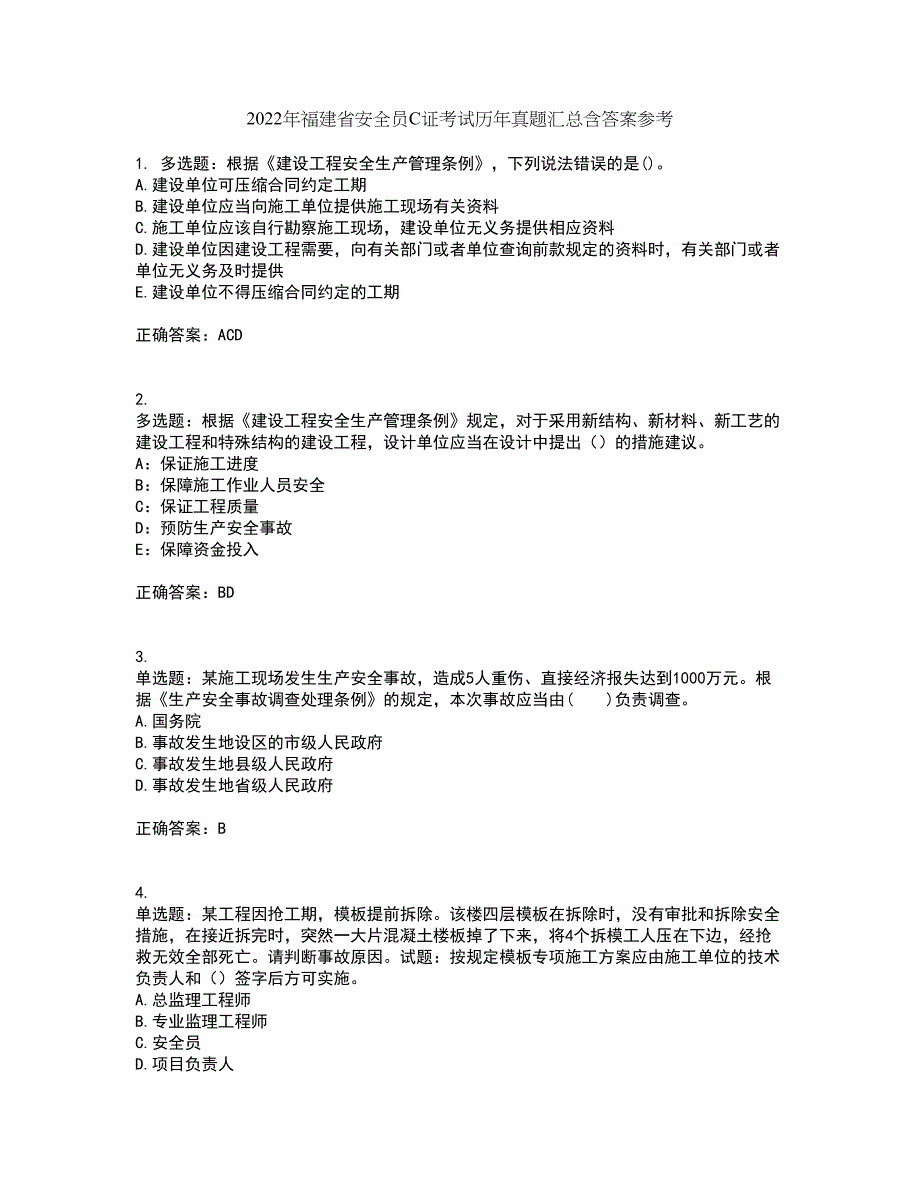 2022年福建省安全员C证考试历年真题汇总含答案参考

1. 多选题：根据《建设工程安全生产管理条例》，下列说法错误的是()。
A.建设单位可压缩合同约定工期
B.建设单位应当向施工单位提供施工现场有关资料
C.施工单位应该自行勘察施工现场，建设单位无义务提供相应资料
D.建设单位因建设工程需要，向有关部门或者单位查询前款规定的资料时，有关部门或者单位无义务及时提供
E.建设单位不得压缩合同约定的工期

正确答案：ACD

2.
多选题：根据《建设工程安全生产管理条例》规定，对于采用新结构、新材料、新工艺的建设工程和特殊结构的建设工程，设计单位应当在设计中提出（）的措施建议。
A：保证施工进度
B：保障施工作业人员安全
C：保证工程质量
D：预防生产安全事故
E：保障资金投入

正确答案：BD

3.
单选题：某施工现场发生生产安全事故，造成5人重伤、直接经济报失达到1000万元。根据《生产安全事故调查处理条例》的规定，本次事故应当由（　）负责调查。
A.国务院
B.事故发生地设区的市级人民政府
C.事故发生地县级人民政府
D.事故发生地省级人民政府

正确答案：B

4.
单选题：某工程因抢工期，模板提前拆除。该楼四层模板在拆除时，没有审批和拆除安全措施，在接近拆完时，突然一大片混凝土楼板掉了下来，将4个拆模工人压在下边，经抢救无效全部死亡。请判断事故原因。试题：按规定模板专项施工方案应由施工单位的技术负责人和（）签字后方可实施。
A.总监理工程师
B.专业监理工程师
C.安全员
D.项目负责人